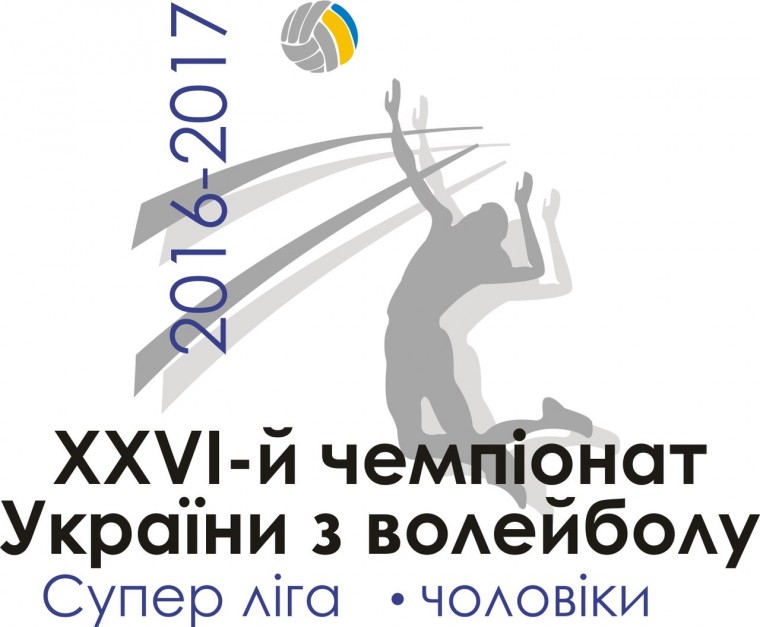 2016-2017

XXVI-й чемпіонат України з волейболу
Супер ліга • чоловіки